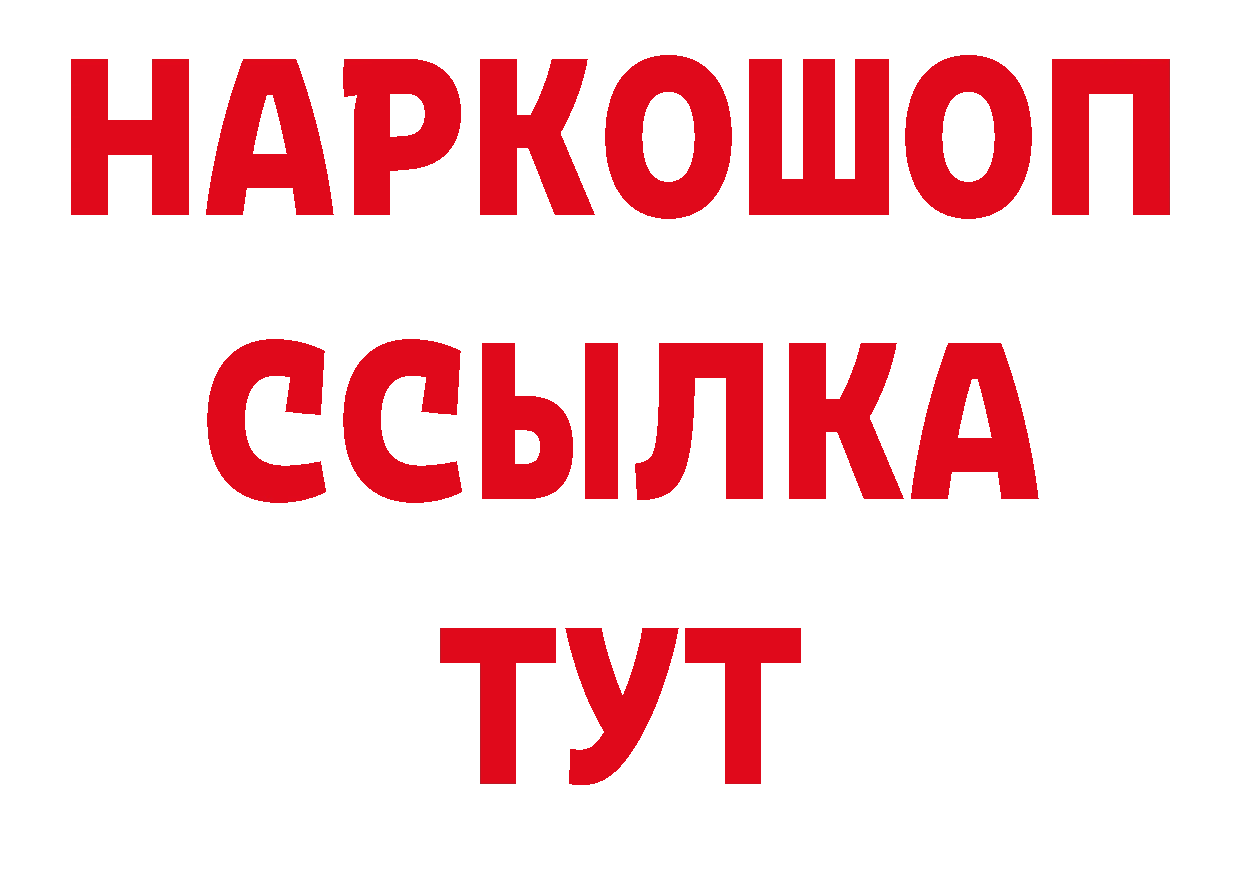 НАРКОШОП
ССЫЛКА
ТУТ